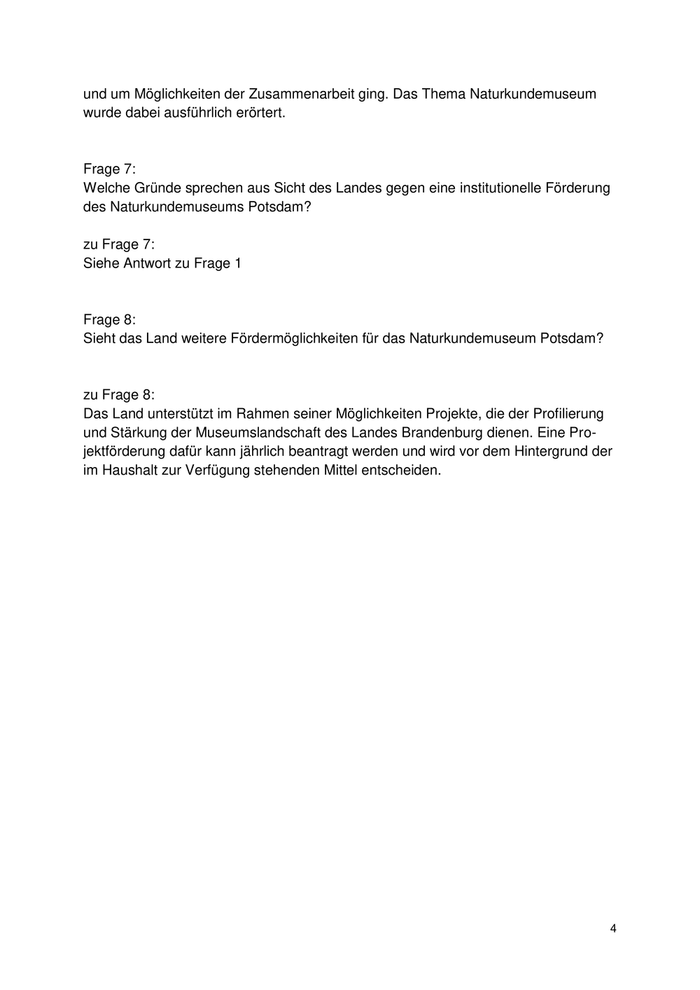 und um Möglichkeiten der Zusammenarbeit ging. Das Thema Naturkundemuseum wurde dabei ausführlich erörtert.

Frage 7:
Welche Gründe sprechen aus Sicht des Landes gegen eine institutionelle Förderung des Naturkundemuseums Potsdam?

zu Frage 7:
Siehe Antwort zu Frage 1

Frage 8:
Sieht das Land weitere Fördermöglichkeiten für das Naturkundemuseum Potsdam?

zu Frage 8:
Das Land unterstützt im Rahmen seiner Möglichkeiten Projekte, die der Profilierung und Stärkung der Museumslandschaft des Landes Brandenburg dienen. Eine Projektförderung dafür kann jährlich beantragt werden und wird vor dem Hintergrund der im Haushalt zur Verfügung stehenden Mittel entscheiden.

4